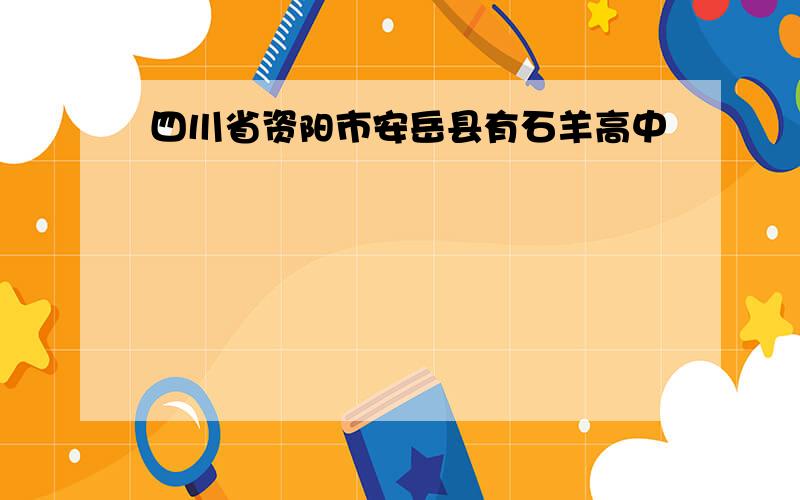 四川省资阳市安岳县有石羊高中